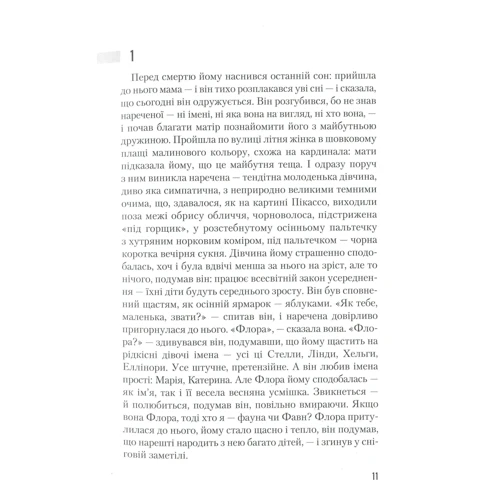 1

Перед смертю йому наснився останній сон: прийшла до нього мама — і він тихо розплакався уві сні — і сказала, що сьогодні він одружується. Він розгубився, бо не знав нареченої — ні імені, ні яка вона на вигляд, ні хто вона, — і почав благати матір познайомити його з майбутньою дружиною. Пройшла по вулиці літня жінка в шовковому плащі малинового кольору, схожа на кардинала: мати підказала йому, що це майбутня теща. І одразу поруч з ним виникла наречена — тендітна молоденька дівчина, диво яка симпатична, з неприродно великими темними очима, що, здавалося, як на картині Пікассо, виходили поза межі обрису обличчя, чорноволоса, підстрижена «під горщик», у розстебнутому осінньому пальтечку з хутряним норковим коміром, під пальтечком — чорна коротка вечірня сукня. Дівчина йому страшенно сподобалась, хоч і була вдвічі менша за нього на зріст, але то нічого, подумав він: працює всесвітній закон усереднення — їхні діти будуть середнього зросту. Він був сповнений щастям, як осінній ярмарок — яблуками. «Як тебе, маленька, звати?» — спитав він, і наречена довірливо пригорнулася до нього. «Флора», — сказала вона. «Флора?» — здивувався він, подумавши, що йому щастить на рідкісні дівочі імена — усі ці Стелли, Лінди, Хельги, Еллінори. Усе штучне, претензійне. А він любив імена прості: Марія, Катерина. Але Флора йому сподобалась — як ім'я, так і її весела весняна усмішка. Звикнеться — й полюбиться, подумав він, повільно вмираючи. Якщо вона Флора, тоді хто я — фауна чи Фавн? Флора притулилася до нього, йому стало щасно і тепло, він подумав, що нарешті народить з нею багато дітей, — і згинув у сніговій заметілі.

11